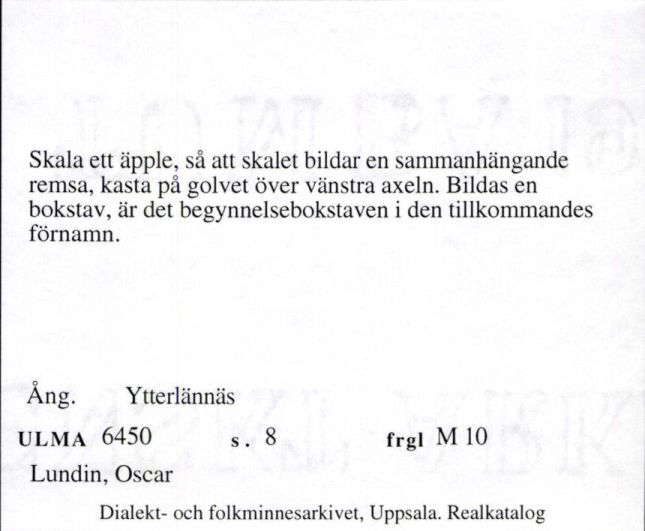 Skala ett äpple, så att skalet bildar en sammanhängande remsa, kasta på golvet över vänstra axeln. Bildas en bokstav, är det begynnelsebokstaven i den tillkommandes förnamn.

Ång. Ytterlännäs

ULMA 6450 s. 8 frgl M 10

Lundin, Oscar

Dialekt- och folkminnesarkivet, Uppsala. Realkatalog